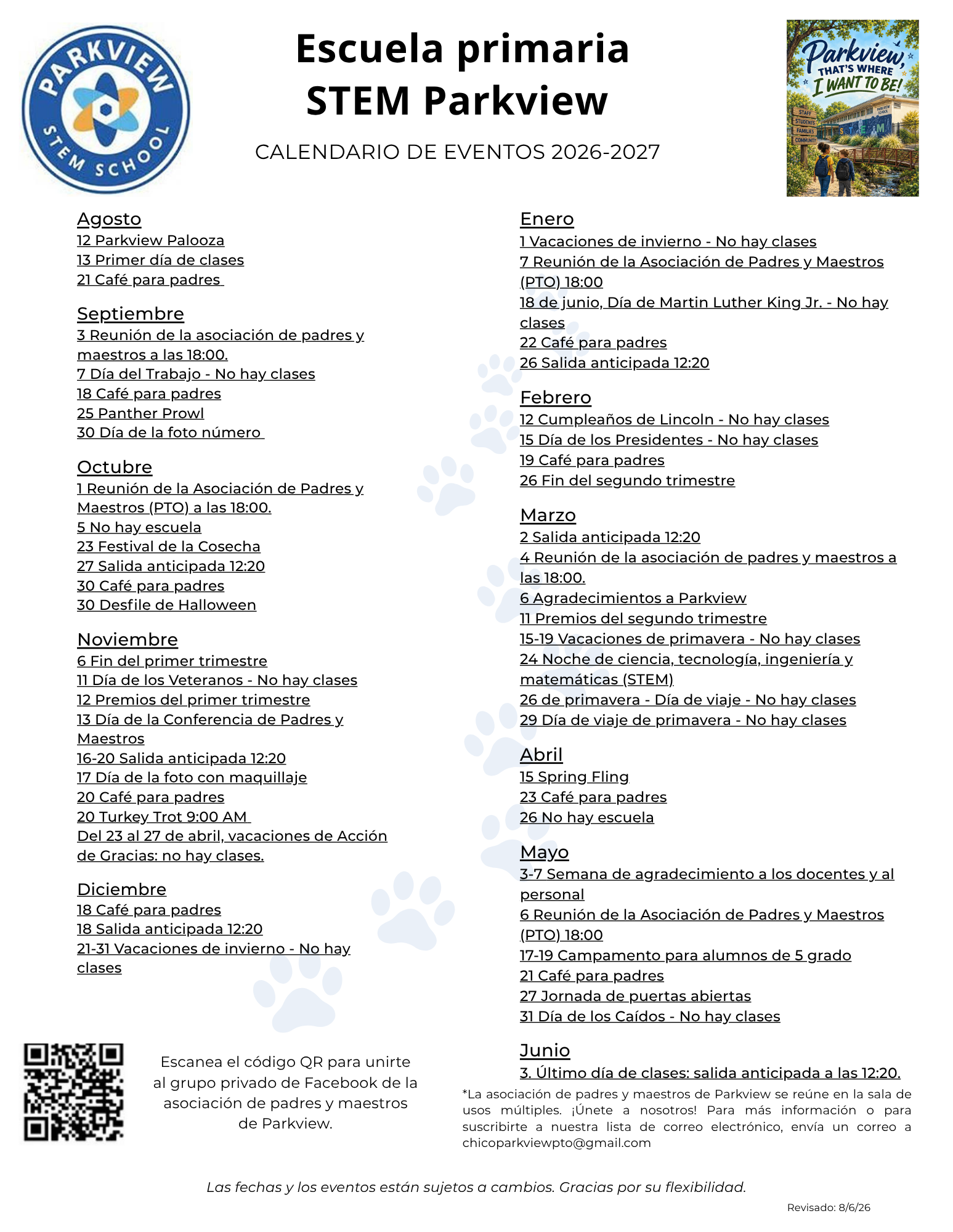 PARKVIEW STEM SCHOOL

Escuela primaria STEM Parkview

CALENDARIO DE EVENTOS 2026-2027

Parkview, THAT'S WHERE I WANT TO BE!

STAFF
STUDENTS
FAMILIES
COMMUNITY

PARKVIEW SCHOOL

STEM

Agosto
12 Parkview Palooza
13 Primer día de clases
21 Café para padres

Septiembre
3 Reunión de la asociación de padres y maestros a las 18:00.
7 Día del Trabajo - No hay clases
18 Café para padres
25 Panther Prowl
30 Día de la foto número

Octubre
1 Reunión de la Asociación de Padres y Maestros (PTO) a las 18:00.
5 No hay escuela
23 Festival de la Cosecha
27 Salida anticipada 12:20
30 Café para padres
30 Desfile de Halloween

Noviembre
6 Fin del primer trimestre
11 Día de los Veteranos - No hay clases
12 Premios del primer trimestre
13 Día de la Conferencia de Padres y Maestros
16-20 Salida anticipada 12:20
17 Día de la foto con maquillaje
20 Café para padres
20 Turkey Trot 9:00 AM
Del 23 al 27 de abril, vacaciones de Acción de Gracias: no hay clases.

Diciembre
18 Café para padres
18 Salida anticipada 12:20
21-31 Vacaciones de invierno - No hay clases

Enero
1 Vacaciones de invierno - No hay clases
7 Reunión de la Asociación de Padres y Maestros (PTO) 18:00
18 de junio, Día de Martin Luther King Jr. - No hay clases
22 Café para padres
26 Salida anticipada 12:20

Febrero
12 Cumpleaños de Lincoln - No hay clases
15 Día de los Presidentes - No hay clases
19 Café para padres
26 Fin del segundo trimestre

Marzo
2 Salida anticipada 12:20
4 Reunión de la asociación de padres y maestros a las 18:00.
6 Agradecimientos a Parkview
11 Premios del segundo trimestre
15-19 Vacaciones de primavera - No hay clases
24 Noche de ciencia, tecnología, ingeniería y matemáticas (STEM)
26 de primavera - Día de viaje - No hay clases
29 Día de viaje de primavera - No hay clases

Abril
15 Spring Fling
23 Café para padres
26 No hay escuela

Mayo
3-7 Semana de agradecimiento a los docentes y al personal
6 Reunión de la Asociación de Padres y Maestros (PTO) 18:00
17-19 Campamento para alumnos de 5 grado
21 Café para padres
27 Jornada de puertas abiertas
31 Día de los Caídos - No hay clases

Junio
3. Último día de clases: salida anticipada a las 12:20.

Escanea el código QR para unirte al grupo privado de Facebook de la asociación de padres y maestros de Parkview.

*La asociación de padres y maestros de Parkview se reúne en la sala de usos múltiples. ¡Únete a nosotros! Para más información o para suscribirte a nuestra lista de correo electrónico, envía un correo a chicoparkviewpto@gmail.com

Las fechas y los eventos están sujetos a cambios. Gracias por su flexibilidad.

Revisado: 8/6/26